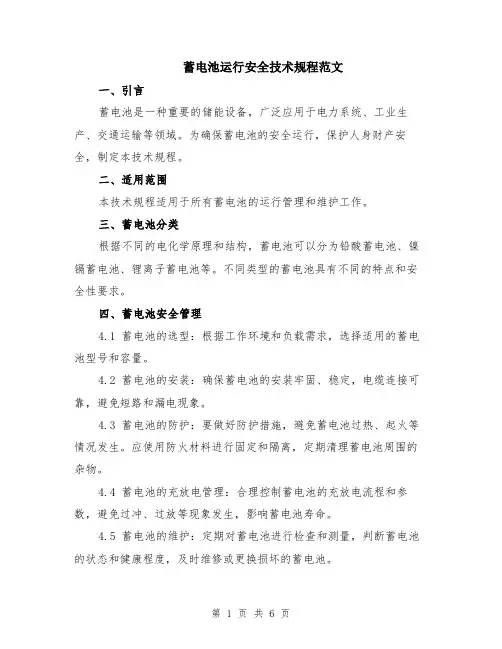 蓄电池运行安全技术规程范文

一、引言

蓄电池是一种重要的储能设备，广泛应用于电力系统、工业生产、交通运输等领域。为确保蓄电池的安全运行，保护人身财产安全，制定本技术规程。

二、适用范围

本技术规程适用于所有蓄电池的运行管理和维护工作。

三、蓄电池分类

根据不同的电化学原理和结构，蓄电池可以分为铅酸蓄电池、镍镉蓄电池、锂离子蓄电池等。不同类型的蓄电池具有不同的特点和安全性要求。

四、蓄电池安全管理

4.1 蓄电池的选型：根据工作环境和负载需求，选择适用的蓄电池型号和容量。

4.2 蓄电池的安装：确保蓄电池的安装牢固、稳定，电缆连接可靠，避免短路和漏电现象。

4.3 蓄电池的防护：要做好防护措施，避免蓄电池过热、起火等情况发生。应使用防火材料进行固定和隔离，定期清理蓄电池周围的杂物。

4.4 蓄电池的充放电管理：合理控制蓄电池的充放电流程和参数，避免过冲、过放等现象发生，影响蓄电池寿命。

4.5 蓄电池的维护：定期对蓄电池进行检查和测量，判断蓄电池的状态和健康程度，及时维修或更换损坏的蓄电池。

第 1 页 共 6 页